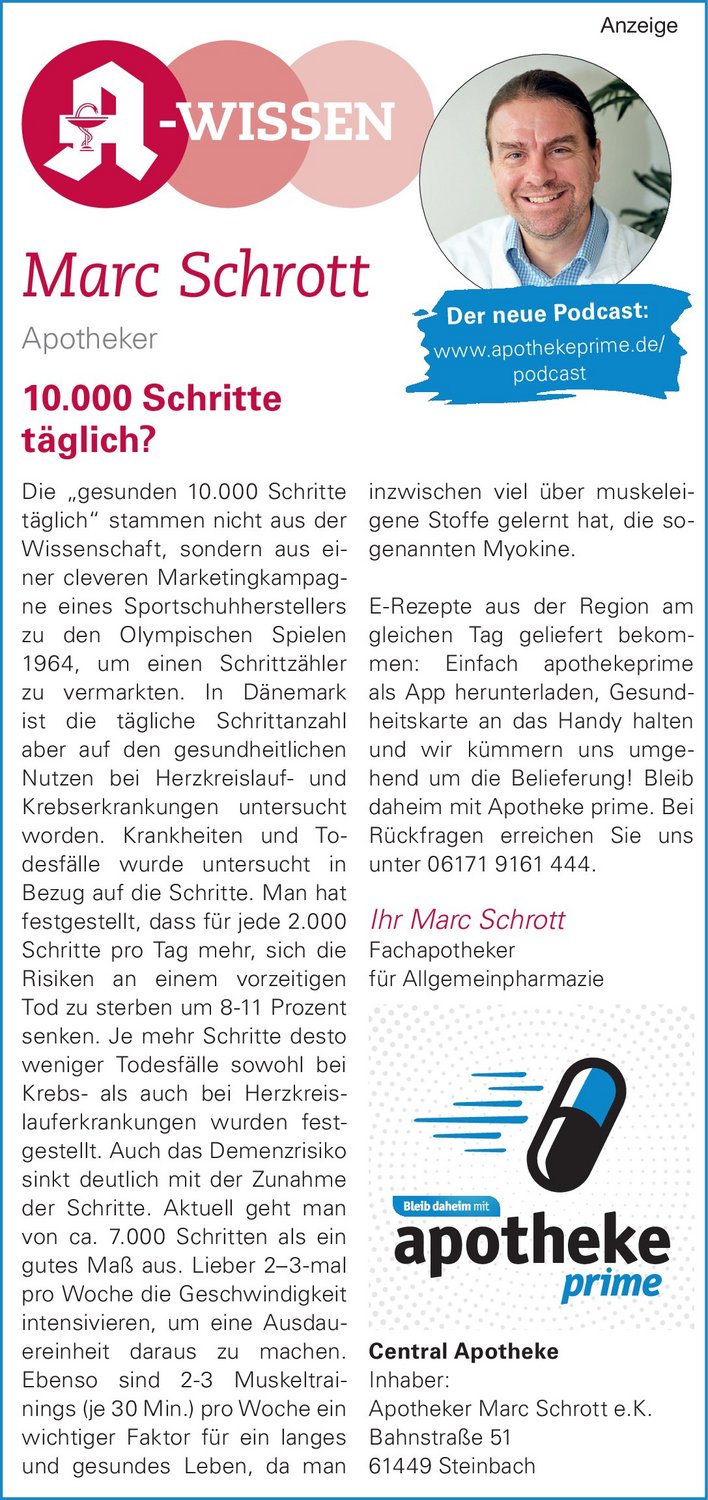 Anzeige

A-WISSEN

Marc Schrott

Apotheker

Der neue Podcast:
www.apothekeprime.de/podcast

10.000 Schritte täglich?

Die „gesunden 10.000 Schritte täglich“ stammen nicht aus der Wissenschaft, sondern aus einer cleveren Marketingkampagne eines Sportschuhherstellers zu den Olympischen Spielen 1964, um einen Schrittzähler zu vermarkten. In Dänemark ist die tägliche Schrittanzahl aber auf den gesundheitlichen Nutzen bei Herzkreislauf- und Krebserkrankungen untersucht worden. Krankheiten und Todesfälle wurde untersucht in Bezug auf die Schritte. Man hat festgestellt, dass für jede 2.000 Schritte pro Tag mehr, sich die Risiken an einem vorzeitigen Tod zu sterben um 8-11 Prozent senken. Je mehr Schritte desto weniger Todesfälle sowohl bei Krebs- als auch bei Herzkreislauferkrankungen wurden festgestellt. Auch das Demenzrisiko sinkt deutlich mit der Zunahme der Schritte. Aktuell geht man von ca. 7.000 Schritten als ein gutes Maß aus. Lieber 2–3-mal pro Woche die Geschwindigkeit intensivieren, um eine Ausdauereinheit daraus zu machen. Ebenso sind 2-3 Muskeltrainings (je 30 Min.) pro Woche ein wichtiger Faktor für ein langes und gesundes Leben, da man inzwischen viel über muskeleigene Stoffe gelernt hat, die sogenannten Myokine.

E-Rezepte aus der Region am gleichen Tag geliefert bekommen: Einfach apothekeprime als App herunterladen, Gesundheitskarte an das Handy halten und wir kümmern uns umgehend um die Belieferung! Bleib daheim mit Apotheke prime. Bei Rückfragen erreichen Sie uns unter 06171 9161 444.

Ihr Marc Schrott
Fachapotheker
für Allgemeinpharmazie

Bleib daheim mit
apotheke
prime

Central Apotheke
Inhaber:
Apotheker Marc Schrott e.K.
Bahnstraße 51
61449 Steinbach